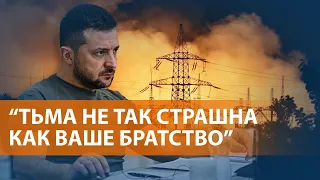 “ТЬМА НЕ ТАК СТРАШНА КАК ВАШЕ БРАТСТВО”